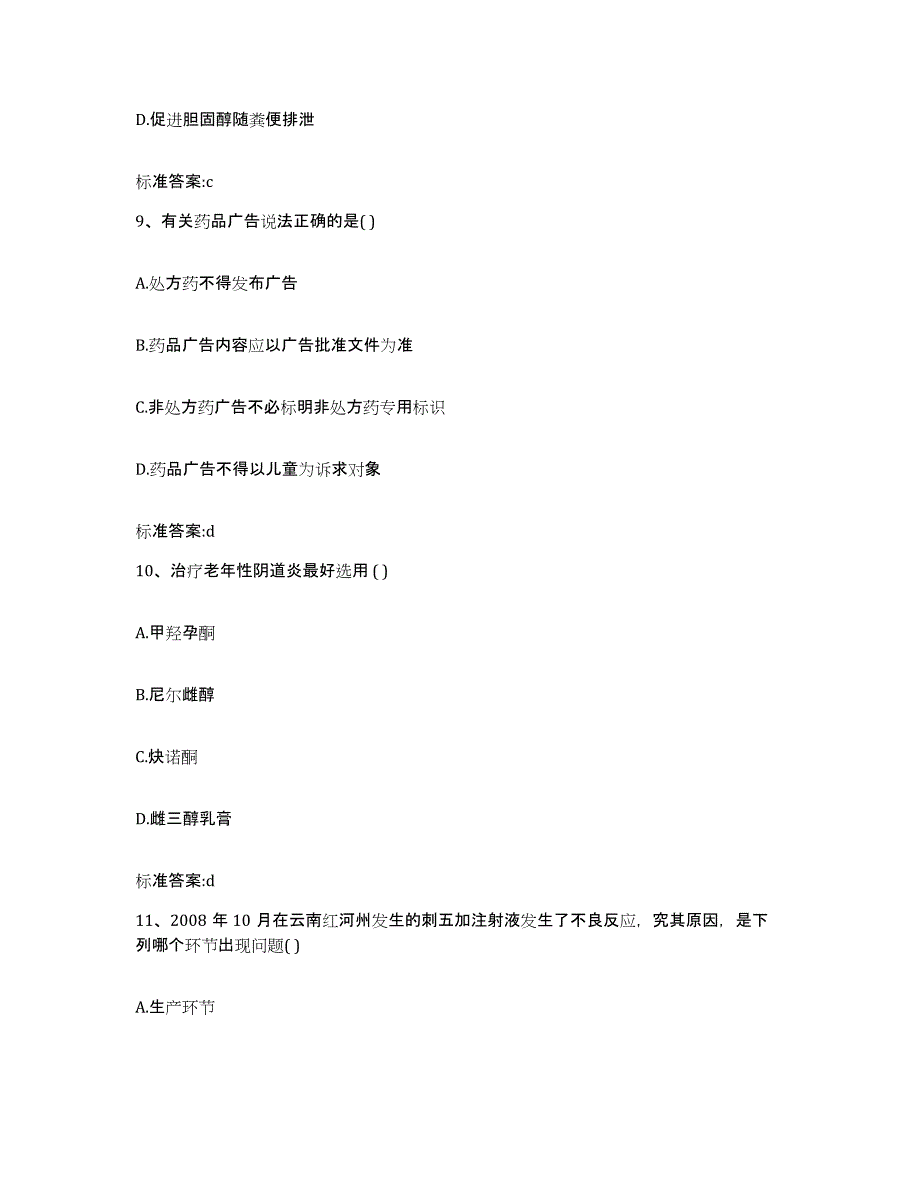 D.促进胆固醇随粪便排泄

标准答案:c

9、有关药品广告说法正确的是( )

A.处方药不得发布广告

B.药品广告内容应以广告批准文件为准

C.非处方药广告不必标明非处方药专用标识

D.药品广告不得以儿童为诉求对象

标准答案:d

10、治疗老年性阴道炎最好选用 ( )

A.甲羟孕酮

B.尼尔雌醇

C.炔诺酮

D.雌三醇乳膏

标准答案:d

11、2008 年 10 月在云南红河州发生的刺五加注射液发生了不良反应，究其原因，是下列哪个环节出现问题( )

A.生产环节